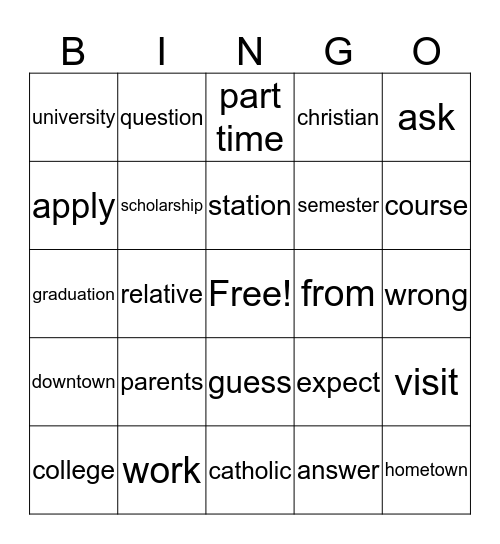 | B | I | N | G | O |
|---|---|---|---|---|
| university | question | part time | christian | ask |
| apply | scholarship | station | semester | course |
| graduation | relative | Free! | from | wrong |
| downtown | parents | guess | expect | visit |
| college | work | catholic | answer | hometown |